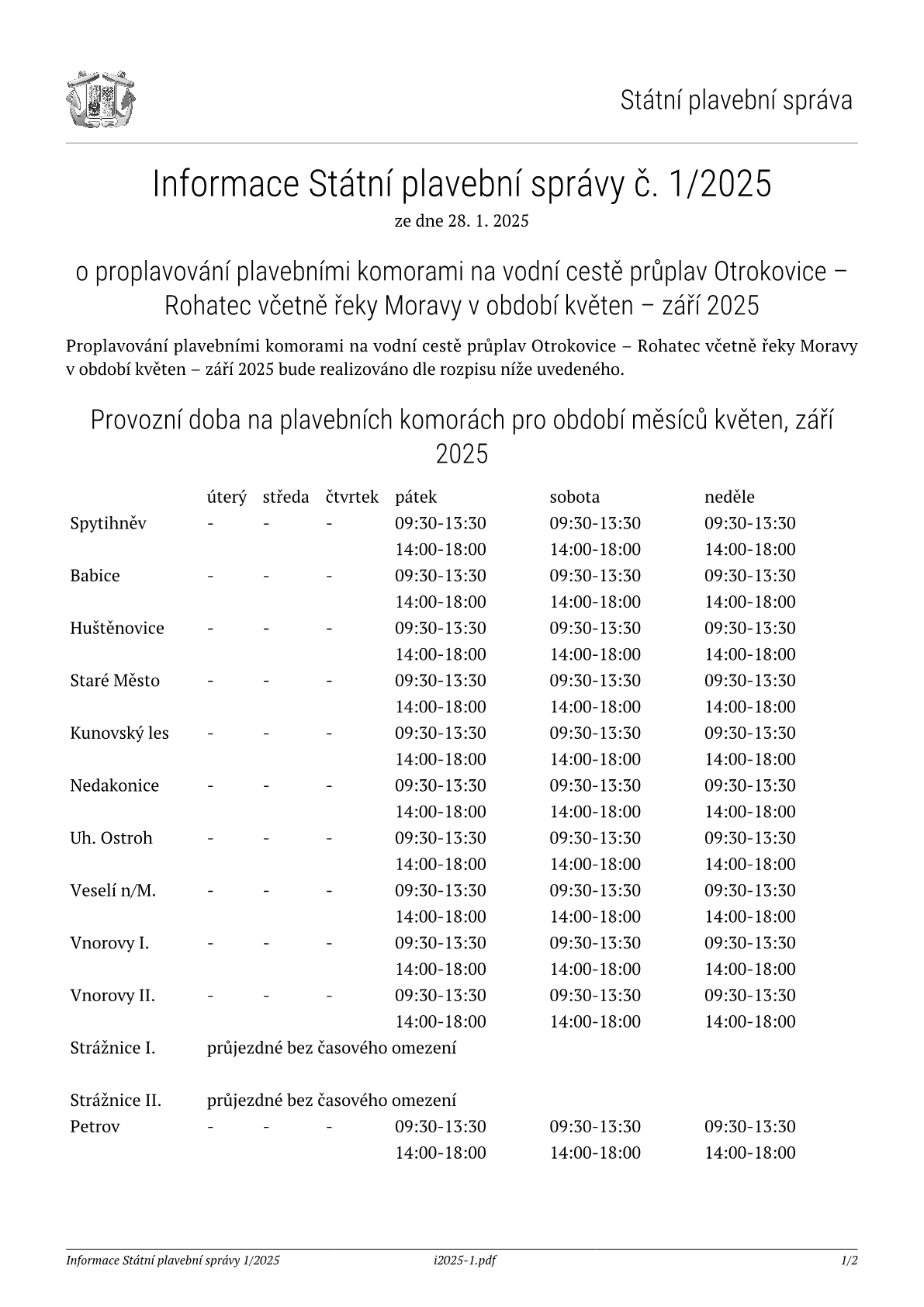 Státní plavební správa

Informace Státní plavební správy č. 1/2025

ze dne 28. 1. 2025

o proplavování plavebními komorami na vodní cestě průplav Otrokovice – Rohatec včetně řeky Moravy v období květen – září 2025

Proplavování plavebními komorami na vodní cestě průplav Otrokovice – Rohatec včetně řeky Moravy v období květen – září 2025 bude realizováno dle rozpisu níže uvedeného.

Provozní doba na plavebních komorách pro období měsíců květen, září 2025

| | úterý | středa | čtvrtek | pátek | sobota | neděle |
|---|---|---|---|---|---|---|
| Spytihněv | - | - | - | 09:30-13:30 | 09:30-13:30 | 09:30-13:30 |
| | | | | 14:00-18:00 | 14:00-18:00 | 14:00-18:00 |
| Babice | - | - | - | 09:30-13:30 | 09:30-13:30 | 09:30-13:30 |
| | | | | 14:00-18:00 | 14:00-18:00 | 14:00-18:00 |
| Huštěnovice | - | - | - | 09:30-13:30 | 09:30-13:30 | 09:30-13:30 |
| | | | | 14:00-18:00 | 14:00-18:00 | 14:00-18:00 |
| Staré Město | - | - | - | 09:30-13:30 | 09:30-13:30 | 09:30-13:30 |
| | | | | 14:00-18:00 | 14:00-18:00 | 14:00-18:00 |
| Kunovský les | - | - | - | 09:30-13:30 | 09:30-13:30 | 09:30-13:30 |
| | | | | 14:00-18:00 | 14:00-18:00 | 14:00-18:00 |
| Nedakonice | - | - | - | 09:30-13:30 | 09:30-13:30 | 09:30-13:30 |
| | | | | 14:00-18:00 | 14:00-18:00 | 14:00-18:00 |
| Uh. Ostroh | - | - | - | 09:30-13:30 | 09:30-13:30 | 09:30-13:30 |
| | | | | 14:00-18:00 | 14:00-18:00 | 14:00-18:00 |
| Veselí n/M. | - | - | - | 09:30-13:30 | 09:30-13:30 | 09:30-13:30 |
| | | | | 14:00-18:00 | 14:00-18:00 | 14:00-18:00 |
| Vnorovy I. | - | - | - | 09:30-13:30 | 09:30-13:30 | 09:30-13:30 |
| | | | | 14:00-18:00 | 14:00-18:00 | 14:00-18:00 |
| Vnorovy II. | - | - | - | 09:30-13:30 | 09:30-13:30 | 09:30-13:30 |
| | | | | 14:00-18:00 | 14:00-18:00 | 14:00-18:00 |
| Strážnice I. | průjezdné bez časového omezení | | | | | |
| Strážnice II. | průjezdné bez časového omezení | | | | | |
| Petrov | - | - | - | 09:30-13:30 | 09:30-13:30 | 09:30-13:30 |
| | | | | 14:00-18:00 | 14:00-18:00 | 14:00-18:00 |

Informace Státní plavební správy 1/2025 i2025-1.pdf 1/2